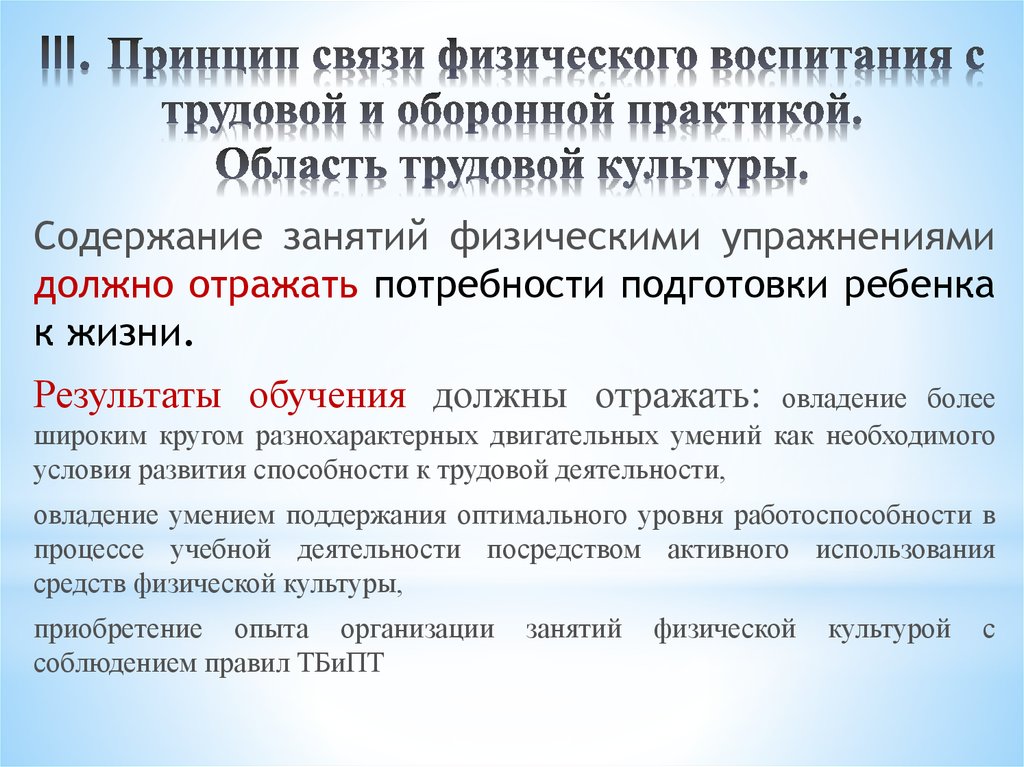 III. Принцип связи физического воспитания с трудовой и оборонной практикой. Область трудовой культуры.

Содержание занятий физическими упражнениями должно отражать потребности подготовки ребенка к жизни.

Результаты обучения должны отражать: овладение более широким кругом разнохарактерных двигательных умений как необходимого условия развития способности к трудовой деятельности,

овладение умением поддержания оптимального уровня работоспособности в процессе учебной деятельности посредством активного использования средств физической культуры,

приобретение опыта организации занятий физической культурой с соблюдением правил ТБиПТ